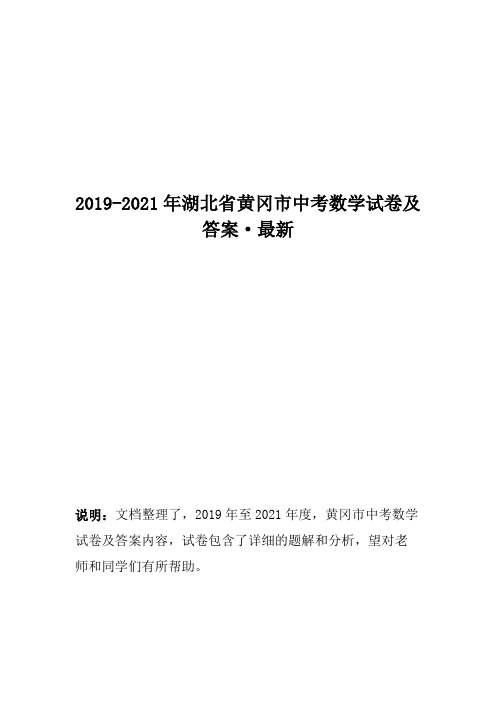 2019-2021 年湖北省黄冈市中考数学试卷及答案·最新

说明：文档整理了，2019 年至 2021 年度，黄冈市中考数学试卷及答案内容，试卷包含了详细的题解和分析，望对老师和同学们有所帮助。